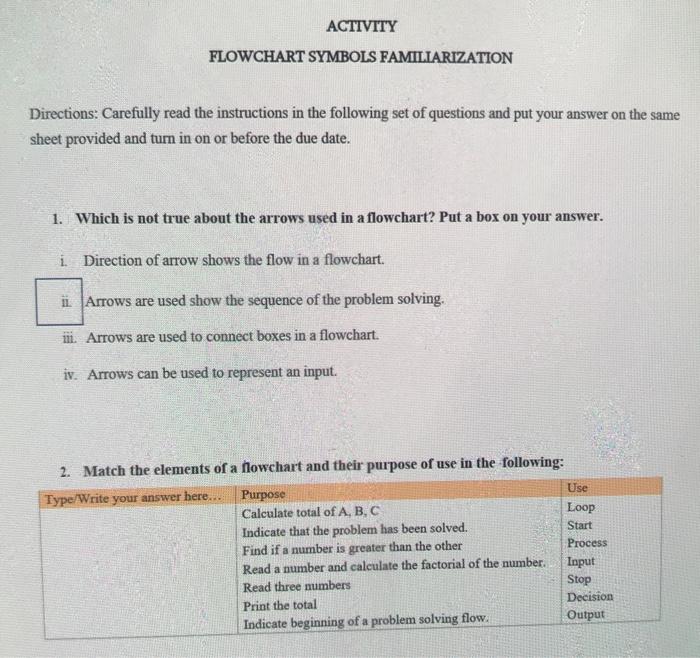 ACTIVITY

FLOWCHART SYMBOLS FAMILIARIZATION

Directions: Carefully read the instructions in the following set of questions and put your answer on the same sheet provided and turn in on or before the due date.

1. Which is not true about the arrows used in a flowchart? Put a box on your answer.

i. Direction of arrow shows the flow in a flowchart.

ii. Arrows are used show the sequence of the problem solving.

iii. Arrows are used to connect boxes in a flowchart.

iv. Arrows can be used to represent an input.

2. Match the elements of a flowchart and their purpose of use in the following:

| Type/Write your answer here... | Purpose | Use |
|---|---|---|
| | Calculate total of A, B, C | Loop |
| | Indicate that the problem has been solved. | Start |
| | Find if a number is greater than the other | Process |
| | Read a number and calculate the factorial of the number. | Input |
| | Read three numbers | Stop |
| | Print the total | Decision |
| | Indicate beginning of a problem solving flow. | Output |